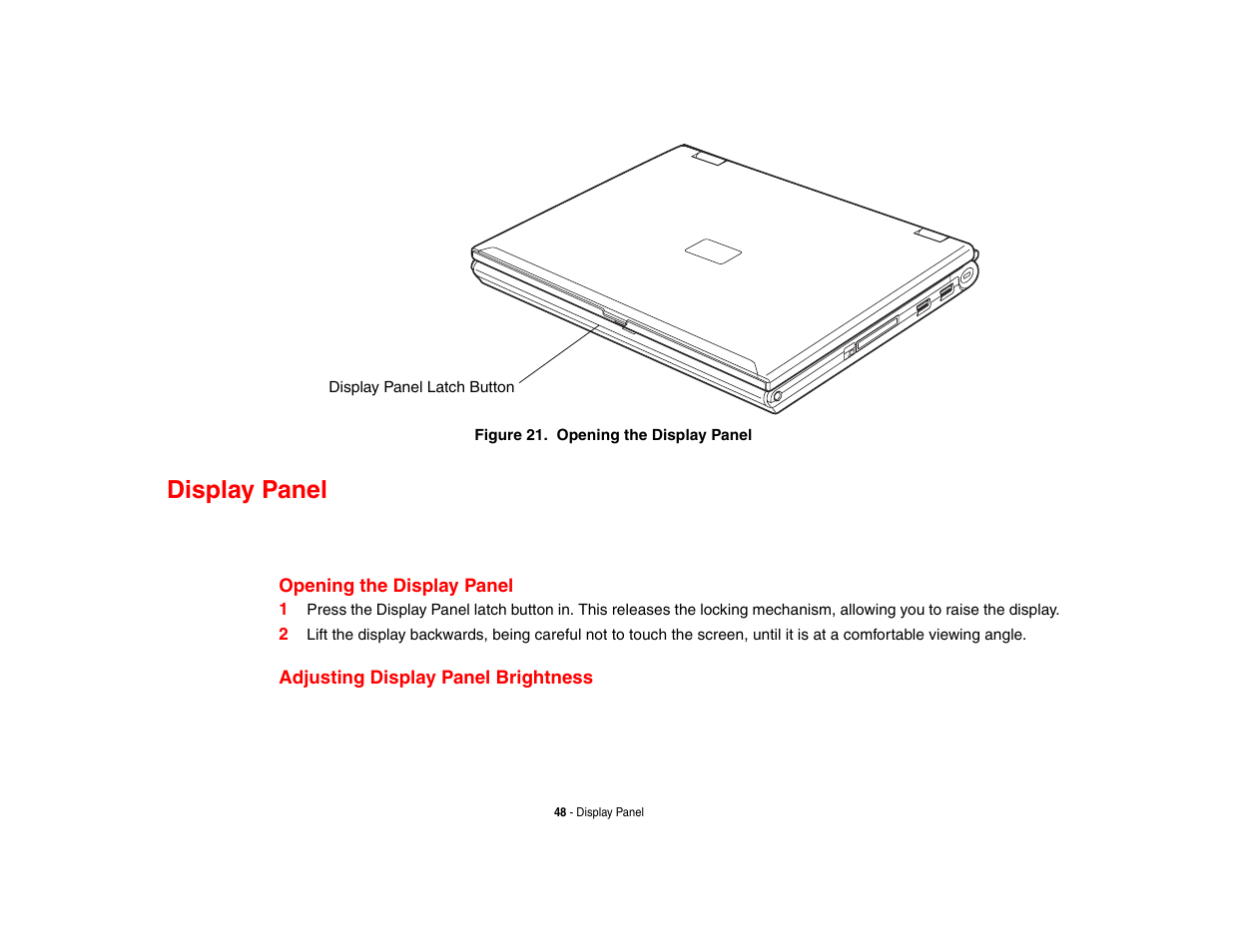 Display Panel Latch Button

Figure 21. Opening the Display Panel

Display Panel

Opening the Display Panel

1 Press the Display Panel latch button in. This releases the locking mechanism, allowing you to raise the display.

2 Lift the display backwards, being careful not to touch the screen, until it is at a comfortable viewing angle.

Adjusting Display Panel Brightness

48 - Display Panel